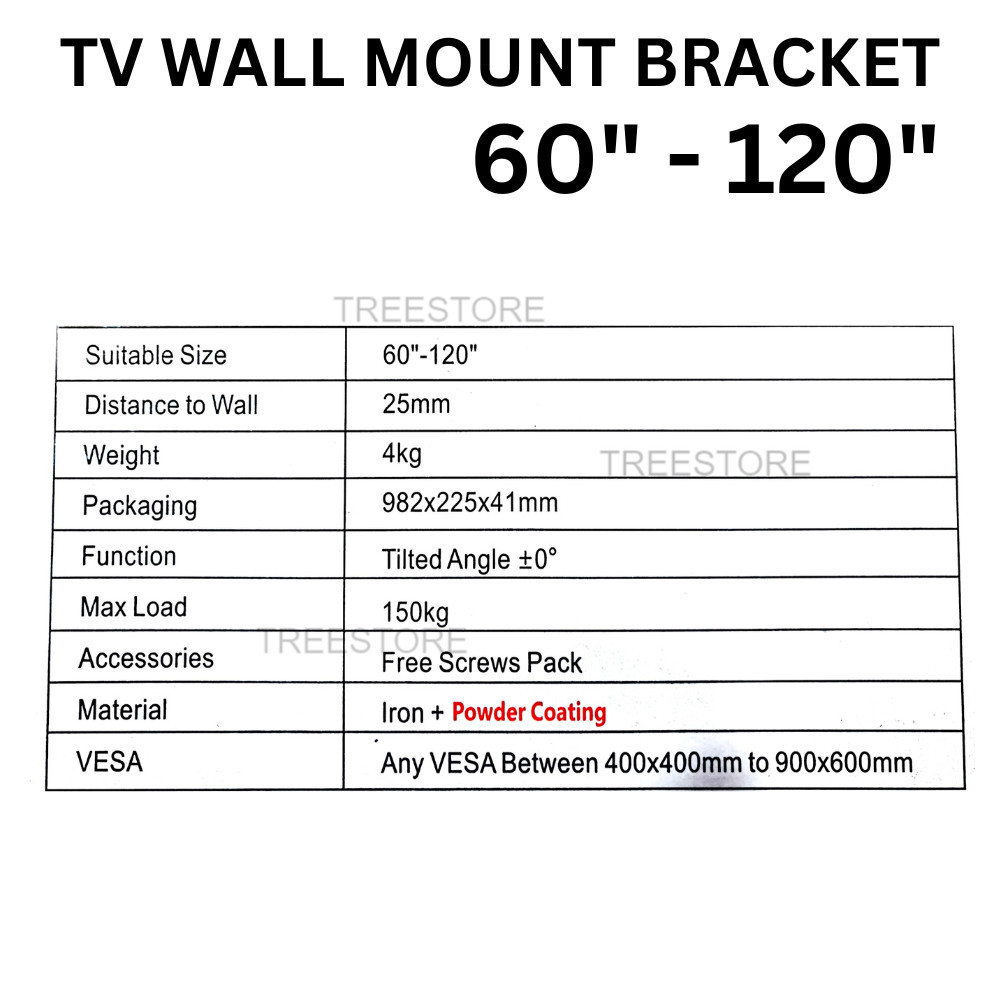 TV WALL MOUNT BRACKET
60" - 120"

TREESTORE

| Suitable Size | 60"-120" |
|---|---|
| Distance to Wall | 25mm |
| Weight | 4kg |
| Packaging | 982x225x41mm |
| Function | Tilted Angle ±0° |
| Max Load | 150kg |
| Accessories | Free Screws Pack |
| Material | Iron + Powder Coating |
| VESA | Any VESA Between 400x400mm to 900x600mm |

TREESTORE

TREESTORE